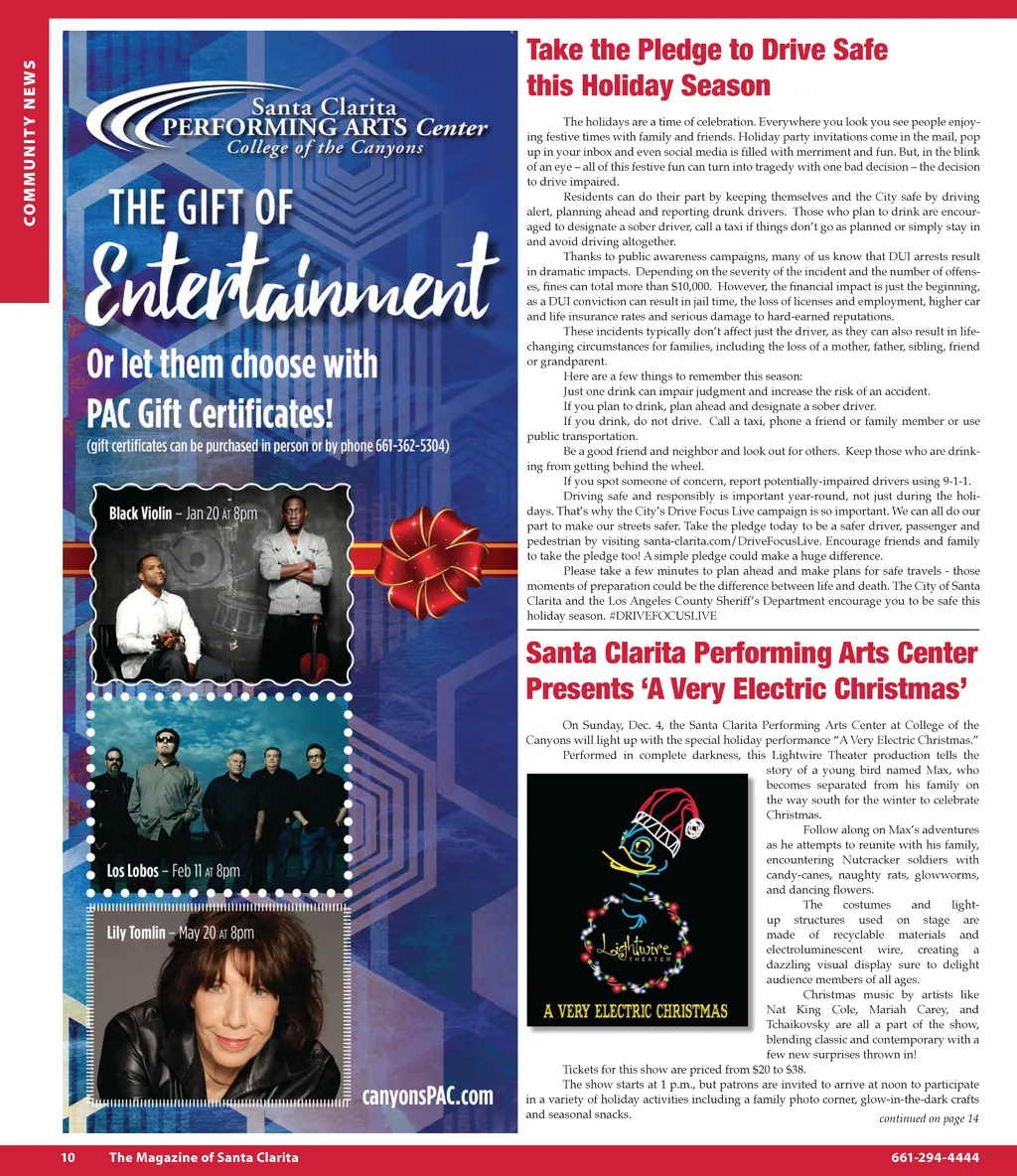 COMMUNITY NEWS

Santa Clarita PERFORMING ARTS Center
College of the Canyons

THE GIFT OF
Entertainment

Or let them choose with PAC Gift Certificates!
(gift certificates can be purchased in person or by phone 661-362-5304)

Black Violin – Jan 20 AT 8pm

Los Lobos – Feb 11 AT 8pm

Lily Tomlin – May 20 AT 8pm

canyonsPAC.com

Take the Pledge to Drive Safe this Holiday Season

The holidays are a time of celebration. Everywhere you look you see people enjoying festive times with family and friends. Holiday party invitations come in the mail, pop up in your inbox and even social media is filled with merriment and fun. But, in the blink of an eye – all of this festive fun can turn into tragedy with one bad decision – the decision to drive impaired.

Residents can do their part by keeping themselves and the City safe by driving alert, planning ahead and reporting drunk drivers. Those who plan to drink are encouraged to designate a sober driver, call a taxi if things don't go as planned or simply stay in and avoid driving altogether.

Thanks to public awareness campaigns, many of us know that DUI arrests result in dramatic impacts. Depending on the severity of the incident and the number of offenses, fines can total more than $10,000. However, the financial impact is just the beginning, as a DUI conviction can result in jail time, the loss of licenses and employment, higher car and life insurance rates and serious damage to hard-earned reputations.

These incidents typically don't affect just the driver, as they can also result in life-changing circumstances for families, including the loss of a mother, father, sibling, friend or grandparent.

Here are a few things to remember this season:

Just one drink can impair judgment and increase the risk of an accident.

If you plan to drink, plan ahead and designate a sober driver.

If you drink, do not drive. Call a taxi, phone a friend or family member or use public transportation.

Be a good friend and neighbor and look out for others. Keep those who are drinking from getting behind the wheel.

If you spot someone of concern, report potentially-impaired drivers using 9-1-1.

Driving safe and responsibly is important year-round, not just during the holidays. That's why the City's Drive Focus Live campaign is so important. We can all do our part to make our streets safer. Take the pledge today to be a safer driver, passenger and pedestrian by visiting santa-clarita.com/DriveFocusLive. Encourage friends and family to take the pledge too! A simple pledge could make a huge difference.

Please take a few minutes to plan ahead and make plans for safe travels - those moments of preparation could be the difference between life and death. The City of Santa Clarita and the Los Angeles County Sheriff's Department encourage you to be safe this holiday season. #DRIVEFOCUSLIVE

Santa Clarita Performing Arts Center Presents 'A Very Electric Christmas'

On Sunday, Dec. 4, the Santa Clarita Performing Arts Center at College of the Canyons will light up with the special holiday performance "A Very Electric Christmas."

Performed in complete darkness, this Lightwire Theater production tells the story of a young bird named Max, who becomes separated from his family on the way south for the winter to celebrate Christmas.

Follow along on Max's adventures as he attempts to reunite with his family, encountering Nutcracker soldiers with candy-canes, naughty rats, glowworms, and dancing flowers.

The costumes and light-up structures used on stage are made of recyclable materials and electroluminescent wire, creating a dazzling visual display sure to delight audience members of all ages.

Christmas music by artists like Nat King Cole, Mariah Carey, and Tchaikovsky are all a part of the show, blending classic and contemporary with a few new surprises thrown in!

Lightwire THEATER
A VERY ELECTRIC CHRISTMAS

Tickets for this show are priced from $20 to $38.

The show starts at 1 p.m., but patrons are invited to arrive at noon to participate in a variety of holiday activities including a family photo corner, glow-in-the-dark crafts and seasonal snacks.

continued on page 14

10 The Magazine of Santa Clarita 661-294-4444